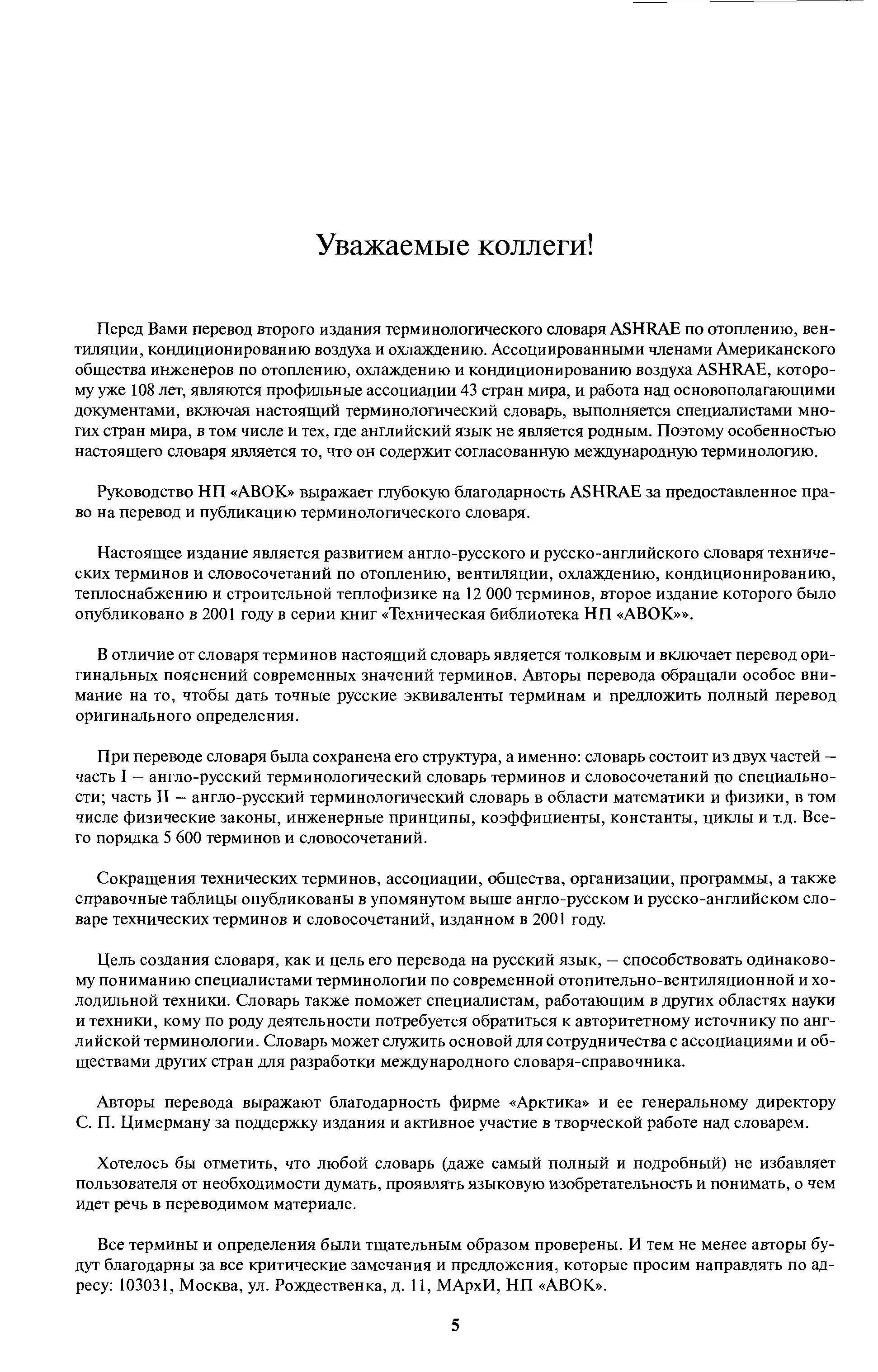 Уважаемые коллеги!

Перед Вами перевод второго издания терминологического словаря ASHRAE по отоплению, вентиляции, кондиционированию воздуха и охлаждению. Ассоциированными членами Американского общества инженеров по отоплению, охлаждению и кондиционированию воздуха ASHRAE, которому уже 108 лет, являются профильные ассоциации 43 стран мира, и работа над основополагающими документами, включая настоящий терминологический словарь, выполняется специалистами многих стран мира, в том числе и тех, где английский язык не является родным. Поэтому особенностью настоящего словаря является то, что он содержит согласованную международную терминологию.

Руководство НП «АВОК» выражает глубокую благодарность ASHRAE за предоставленное право на перевод и публикацию терминологического словаря.

Настоящее издание является развитием англо-русского и русско-английского словаря технических терминов и словосочетаний по отоплению, вентиляции, охлаждению, кондиционированию, теплоснабжению и строительной теплофизике на 12 000 терминов, второе издание которого было опубликовано в 2001 году в серии книг «Техническая библиотека НП «АВОК»».

В отличие от словаря терминов настоящий словарь является толковым и включает перевод оригинальных пояснений современных значений терминов. Авторы перевода обращали особое внимание на то, чтобы дать точные русские эквиваленты терминам и предложить полный перевод оригинального определения.

При переводе словаря была сохранена его структура, а именно: словарь состоит из двух частей – часть I – англо-русский терминологический словарь терминов и словосочетаний по специальности; часть II – англо-русский терминологический словарь в области математики и физики, в том числе физические законы, инженерные принципы, коэффициенты, константы, циклы и т.д. Всего порядка 5 600 терминов и словосочетаний.

Сокращения технических терминов, ассоциации, общества, организации, программы, а также справочные таблицы опубликованы в упомянутом выше англо-русском и русско-английском словаре технических терминов и словосочетаний, изданном в 2001 году.

Цель создания словаря, как и цель его перевода на русский язык, – способствовать одинаковому пониманию специалистами терминологии по современной отопительно-вентиляционной и холодильной техники. Словарь также поможет специалистам, работающим в других областях науки и техники, кому по роду деятельности потребуется обратиться к авторитетному источнику по английской терминологии. Словарь может служить основой для сотрудничества с ассоциациями и обществами других стран для разработки международного словаря-справочника.

Авторы перевода выражают благодарность фирме «Арктика» и ее генеральному директору С. П. Цимерману за поддержку издания и активное участие в творческой работе над словарем.

Хотелось бы отметить, что любой словарь (даже самый полный и подробный) не избавляет пользователя от необходимости думать, проявлять языковую изобретательность и понимать, о чем идет речь в переводимом материале.

Все термины и определения были тщательным образом проверены. И тем не менее авторы будут благодарны за все критические замечания и предложения, которые просим направлять по адресу: 103031, Москва, ул. Рождественка, д. 11, МАрхИ, НП «АВОК».

5